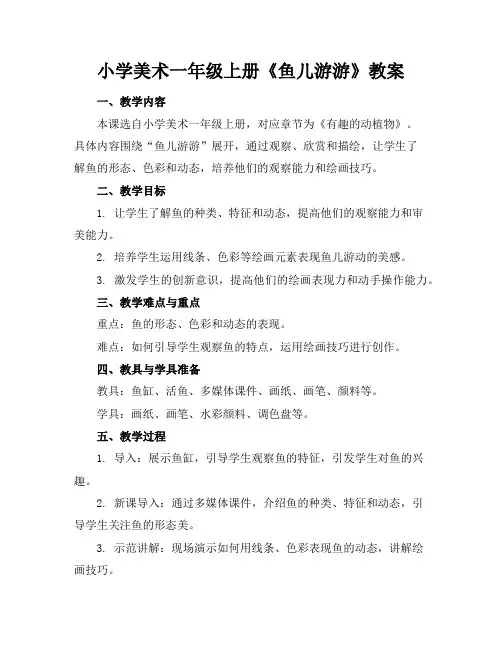 小学美术一年级上册《鱼儿游游》教案

一、教学内容

本课选自小学美术一年级上册，对应章节为《有趣的动植物》。具体内容围绕“鱼儿游游”展开，通过观察、欣赏和描绘，让学生了解鱼的形态、色彩和动态，培养他们的观察能力和绘画技巧。

二、教学目标

1. 让学生了解鱼的种类、特征和动态，提高他们的观察能力和审美能力。

2. 培养学生运用线条、色彩等绘画元素表现鱼儿游动的美感。

3. 激发学生的创新意识，提高他们的绘画表现力和动手操作能力。

三、教学难点与重点

重点：鱼的形态、色彩和动态的表现。

难点：如何引导学生观察鱼的特点，运用绘画技巧进行创作。

四、教具与学具准备

教具：鱼缸、活鱼、多媒体课件、画纸、画笔、颜料等。

学具：画纸、画笔、水彩颜料、调色盘等。

五、教学过程

1. 导入：展示鱼缸，引导学生观察鱼的特征，引发学生对鱼的兴趣。

2. 新课导入：通过多媒体课件，介绍鱼的种类、特征和动态，引导学生关注鱼的形态美。

3. 示范讲解：现场演示如何用线条、色彩表现鱼的动态，讲解绘画技巧。